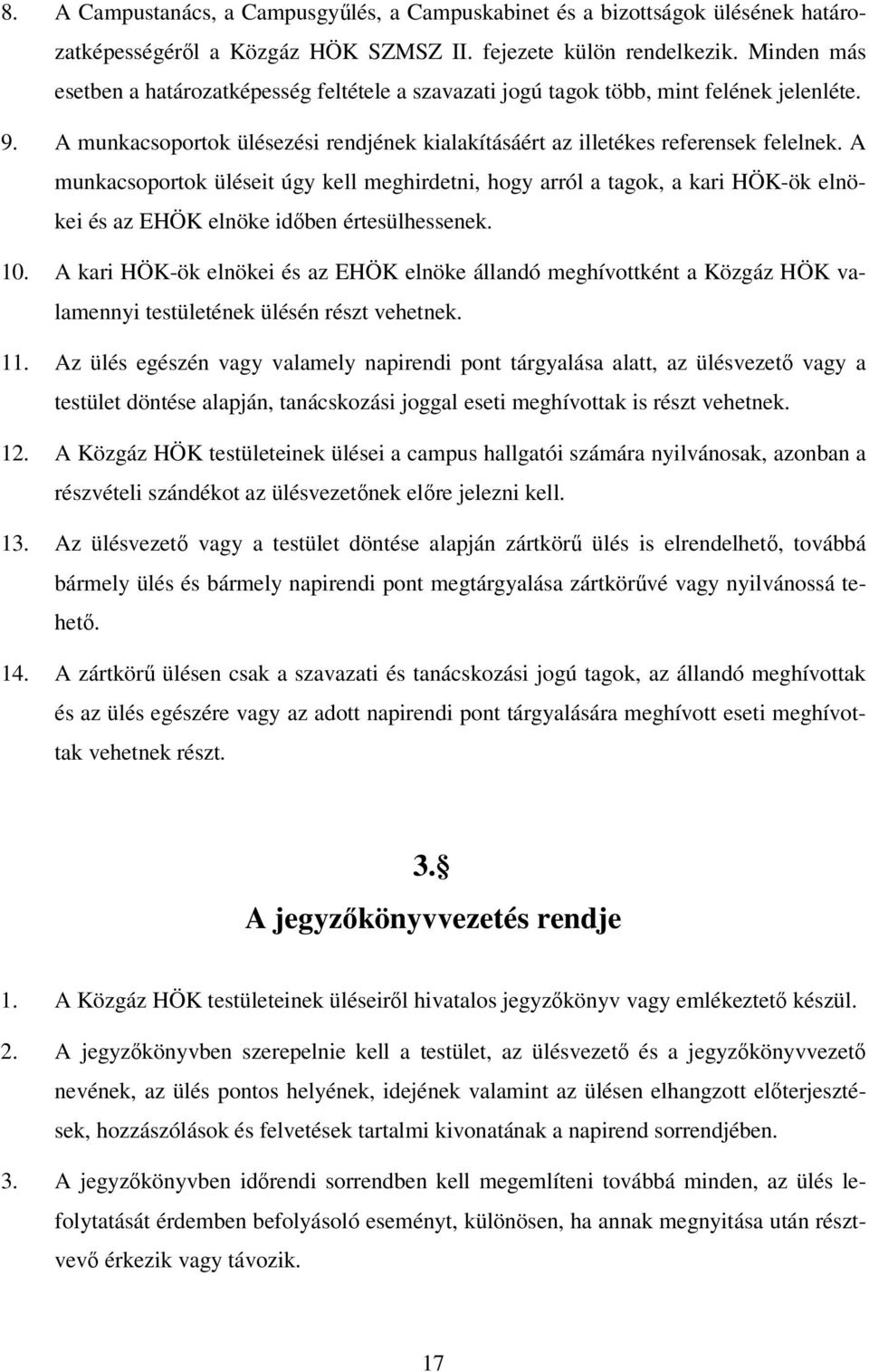 8. A Campustanács, a Campusgyűlés, a Campuskabinet és a bizottságok ülésének határozatképességéről a Közgáz HÖK SZMSZ II. fejezete külön rendelkezik. Minden más esetben a határozatképesség feltétele a szavazati jogú tagok több, mint felének jelenléte.

9. A munkacsoportok ülésezési rendjének kialakításáért az illetékes referensek felelnek. A munkacsoportok üléseit úgy kell meghirdetni, hogy arról a tagok, a kari HÖK-ök elnökei és az EHÖK elnöke időben értesülhessenek.

10. A kari HÖK-ök elnökei és az EHÖK elnöke állandó meghívottként a Közgáz HÖK valamennyi testületének ülésén részt vehetnek.

11. Az ülés egészén vagy valamely napirendi pont tárgyalása alatt, az ülésvezető vagy a testület döntése alapján, tanácskozási joggal eseti meghívottak is részt vehetnek.

12. A Közgáz HÖK testületeinek ülései a campus hallgatói számára nyilvánosak, azonban a részvételi szándékot az ülésvezetőnek előre jelezni kell.

13. Az ülésvezető vagy a testület döntése alapján zártkörű ülés is elrendelhető, továbbá bármely ülés és bármely napirendi pont megtárgyalása zártkörűvé vagy nyilvánossá tehető.

14. A zártkörű ülésen csak a szavazati és tanácskozási jogú tagok, az állandó meghívottak és az ülés egészére vagy az adott napirendi pont tárgyalására meghívott eseti meghívottak vehetnek részt.

3.§
A jegyzőkönyvvezetés rendje

1. A Közgáz HÖK testületeinek üléseiről hivatalos jegyzőkönyv vagy emlékeztető készül.

2. A jegyzőkönyvben szerepelnie kell a testület, az ülésvezető és a jegyzőkönyvvezető nevének, az ülés pontos helyének, idejének valamint az ülésen elhangzott előterjesztések, hozzászólások és felvetések tartalmi kivonatának a napirend sorrendjében.

3. A jegyzőkönyvben időrendi sorrendben kell megemlíteni továbbá minden, az ülés lefolytatását érdemben befolyásoló eseményt, különösen, ha annak megnyitása után résztvevő érkezik vagy távozik.

17